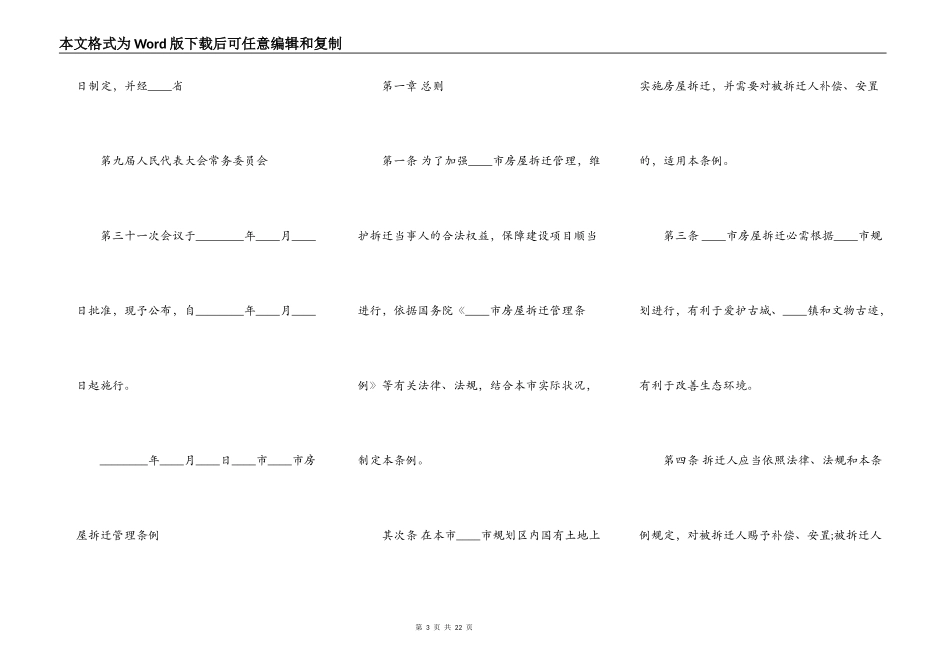 本文格式为Word版下载后可任意编辑和复制

日制定，并经____省

第九届人民代表大会常务委员会

第三十一次会议于________年____月____

日批准，现予公布，自________年____月____

日起施行。

________年____月____日____市____市房

屋拆迁管理条例

第一章 总则

第一条 为了加强____市房屋拆迁管理，维

护拆迁当事人的合法权益，保障建设项目顺当

进行，依据国务院《____市房屋拆迁管理条

例》等有关法律、法规，结合本市实际状况，

制定本条例。

其次条 在本市____市规划区内国有土地上

实施房屋拆迁，并需要对被拆迁人补偿、安置

的，适用本条例。

第三条 ____市房屋拆迁必需根据____市规

划进行，有利于爱护古城、____镇和文物古迹，

有利于改善生态环境。

第四条 拆迁人应当依照法律、法规和本条

例规定，对被拆迁人赐予补偿、安置;被拆迁人

第 3 页 共 22 页